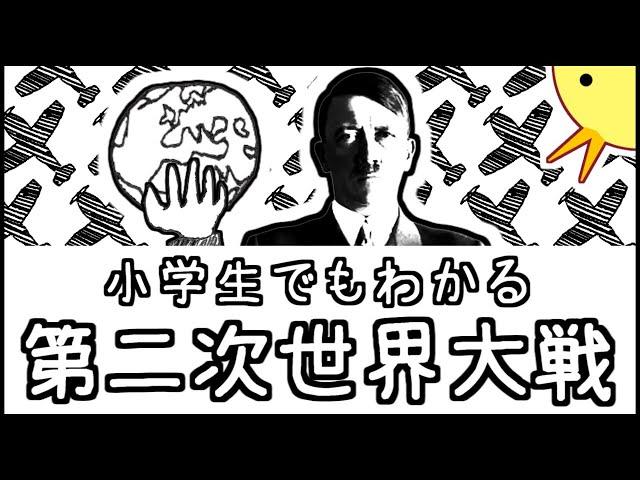 小学生でもわかる
第二次世界大戦